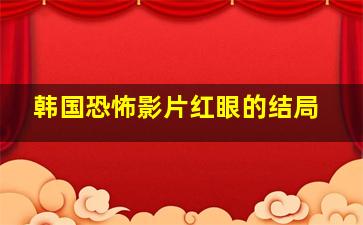 韩国恐怖影片红眼的结局